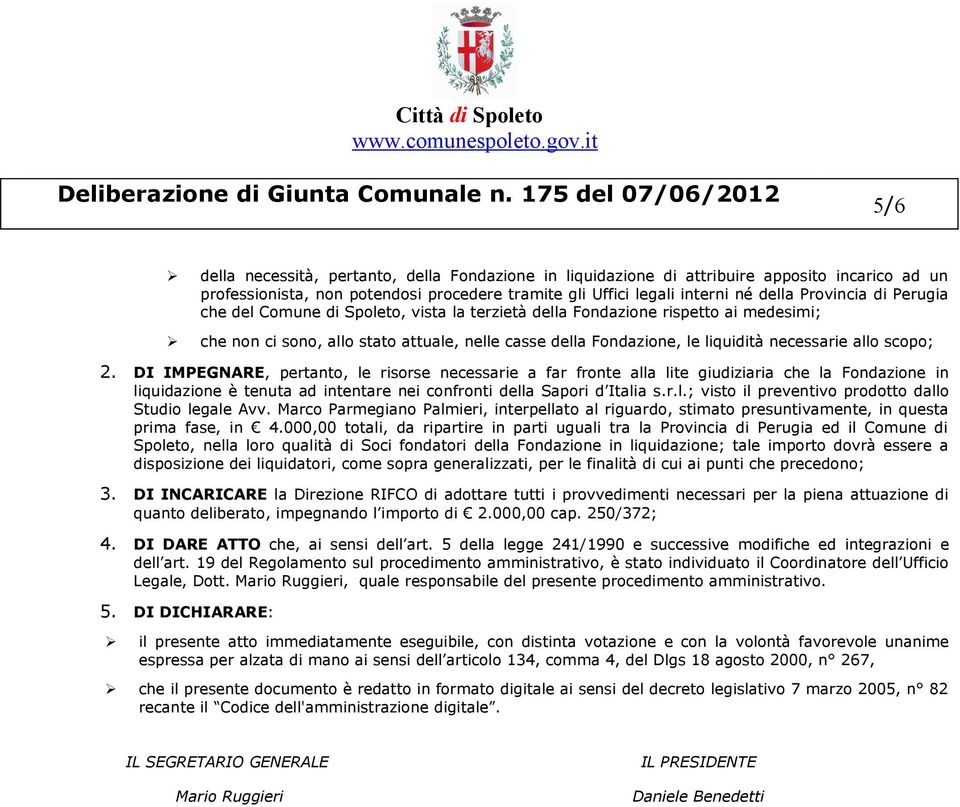 Città di Spoleto
www.comunespoleto.gov.it

Deliberazione di Giunta Comunale n. 175 del 07/06/2012

5/6

➢ della necessità, pertanto, della Fondazione in liquidazione di attribuire apposito incarico ad un professionista, non potendosi procedere tramite gli Uffici legali interni né della Provincia di Perugia che del Comune di Spoleto, vista la terzietà della Fondazione rispetto ai medesimi;

➢ che non ci sono, allo stato attuale, nelle casse della Fondazione, le liquidità necessarie allo scopo;

2. DI IMPEGNARE, pertanto, le risorse necessarie a far fronte alla lite giudiziaria che la Fondazione in liquidazione è tenuta ad intentare nei confronti della Sapori d'Italia s.r.l.; visto il preventivo prodotto dallo Studio legale Avv. Marco Parmegiano Palmieri, interpellato al riguardo, stimato presuntivamente, in questa prima fase, in € 4.000,00 totali, da ripartire in parti uguali tra la Provincia di Perugia ed il Comune di Spoleto, nella loro qualità di Soci fondatori della Fondazione in liquidazione; tale importo dovrà essere a disposizione dei liquidatori, come sopra generalizzati, per le finalità di cui ai punti che precedono;

3. DI INCARICARE la Direzione RIFCO di adottare tutti i provvedimenti necessari per la piena attuazione di quanto deliberato, impegnando l'importo di € 2.000,00 cap. 250/372;

4. DI DARE ATTO che, ai sensi dell'art. 5 della legge 241/1990 e successive modifiche ed integrazioni e dell'art. 19 del Regolamento sul procedimento amministrativo, è stato individuato il Coordinatore dell'Ufficio Legale, Dott. Mario Ruggieri, quale responsabile del presente procedimento amministrativo.

5. DI DICHIARARE:

➢ il presente atto immediatamente eseguibile, con distinta votazione e con la volontà favorevole unanime espressa per alzata di mano ai sensi dell'articolo 134, comma 4, del Dlgs 18 agosto 2000, n° 267,

➢ che il presente documento è redatto in formato digitale ai sensi del decreto legislativo 7 marzo 2005, n° 82 recante il "Codice dell'amministrazione digitale".

IL SEGRETARIO GENERALE
Mario Ruggieri

IL PRESIDENTE
Daniele Benedetti